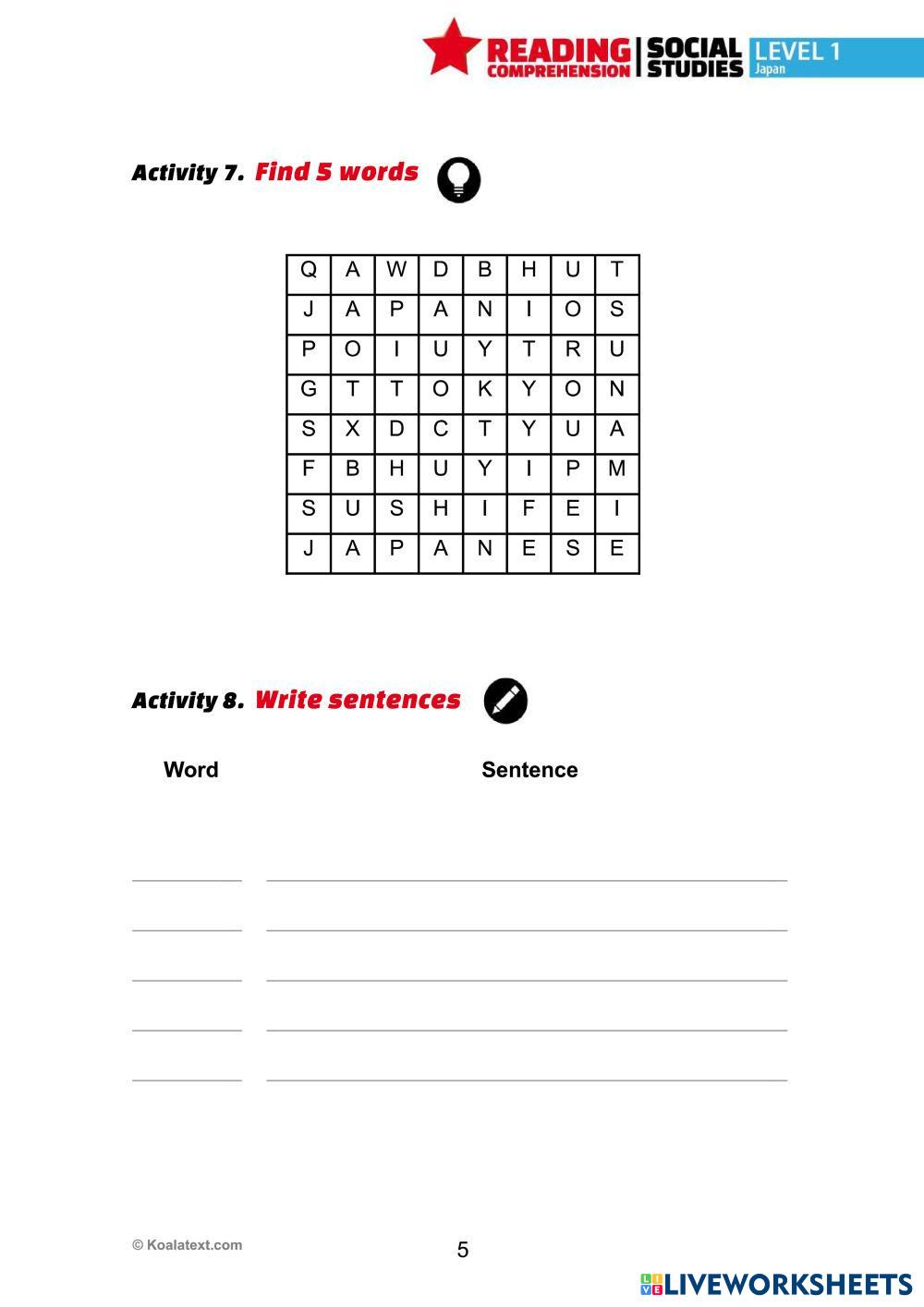 READING COMPREHENSION | SOCIAL STUDIES LEVEL 1 Japan

Activity 7. Find 5 words

| Q | A | W | D | B | H | U | T |
|---|---|---|---|---|---|---|---|
| J | A | P | A | N | I | O | S |
| P | O | I | U | Y | T | R | U |
| G | T | T | O | K | Y | O | N |
| S | X | D | C | T | Y | U | A |
| F | B | H | U | Y | I | P | M |
| S | U | S | H | I | F | E | I |
| J | A | P | A | N | E | S | E |

Activity 8. Write sentences

Word

Sentence

© Koalatext.com

5

LIVEWORKSHEETS